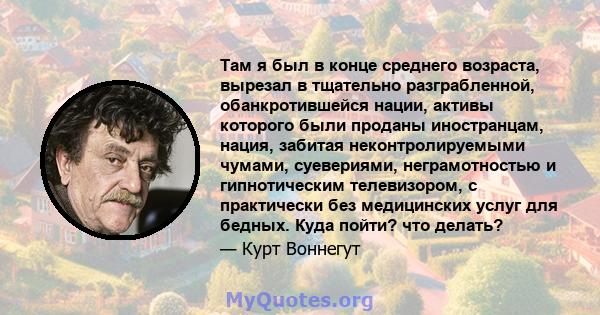 Там я был в конце среднего возраста, вырезал в тщательно разграбленной, обанкротившейся нации, активы которого были проданы иностранцам, нация, забитая неконтролируемыми чумами, суевериями, неграмотностью и гипнотическим телевизором, с практически без медицинских услуг для бедных. Куда пойти? что делать?
— Курт Воннегут

MyQuotes.org